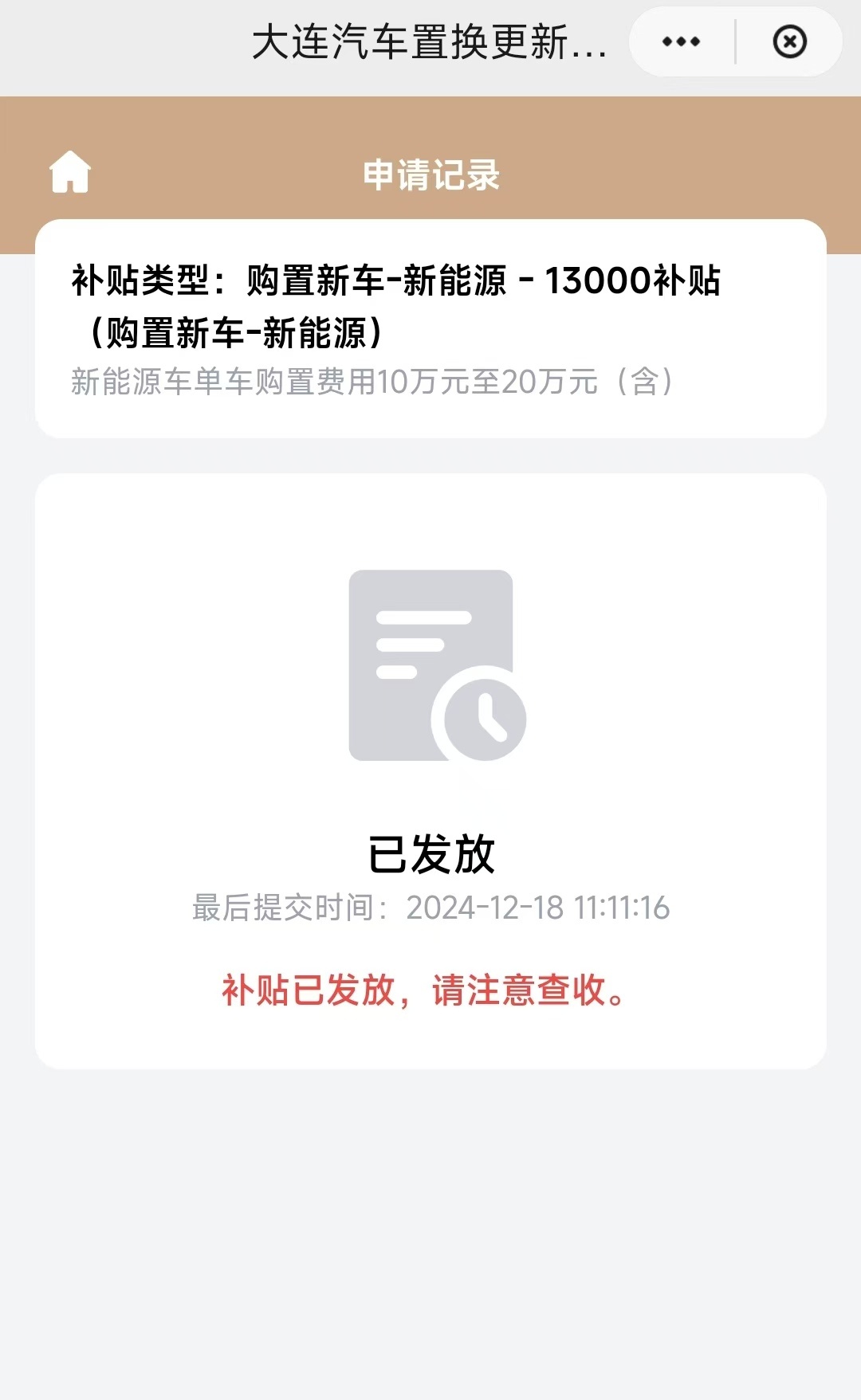 大连汽车置换更新...

申请记录

补贴类型：购置新车-新能源 - 13000补贴（购置新车-新能源）
新能源车单车购置费用10万元至20万元（含）

已发放
最后提交时间：2024-12-18 11:11:16

补贴已发放，请注意查收。